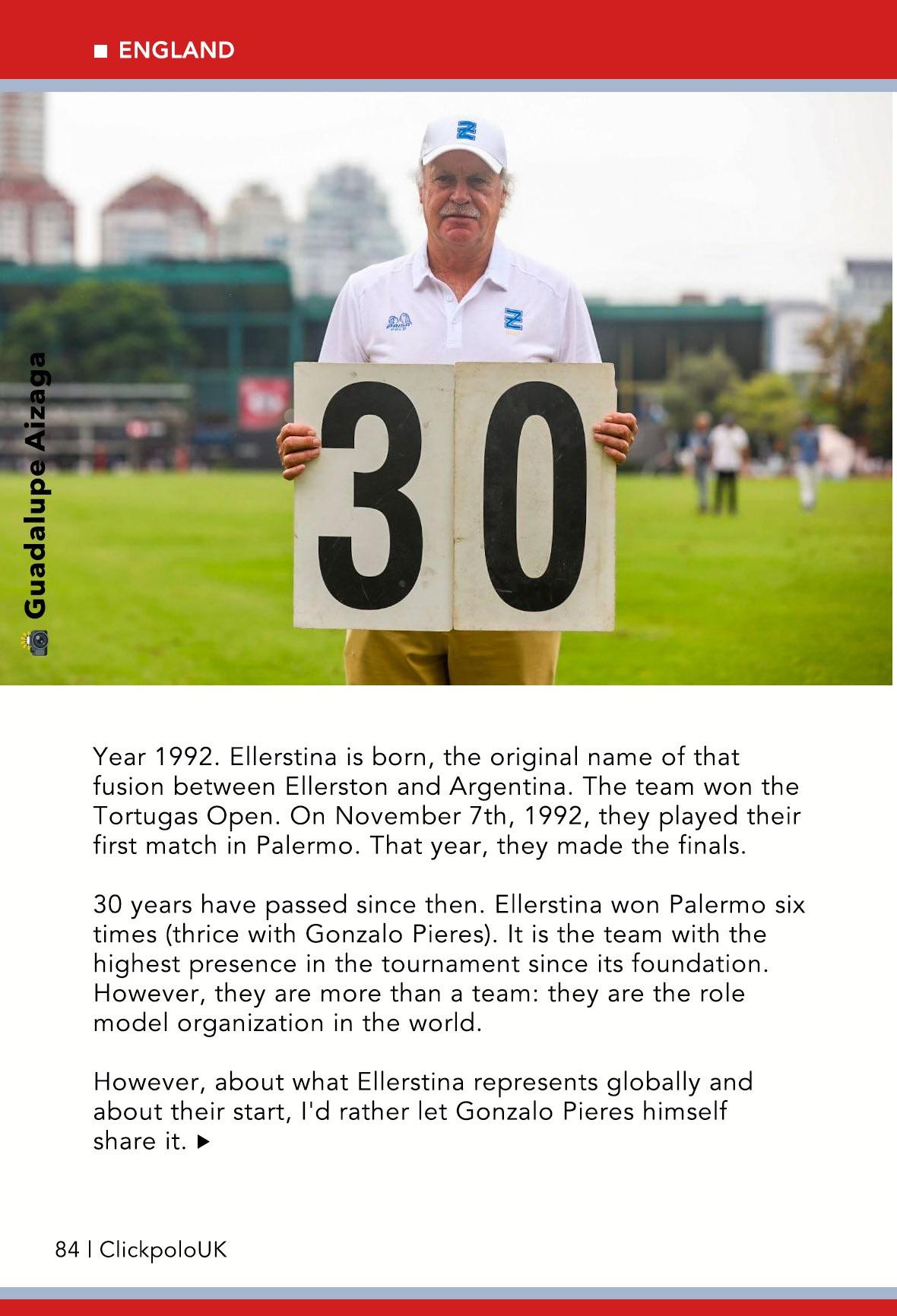 ■ ENGLAND

Guadalupe Aizaga

30

Year 1992. Ellerstina is born, the original name of that fusion between Ellerston and Argentina. The team won the Tortugas Open. On November 7th, 1992, they played their first match in Palermo. That year, they made the finals.

30 years have passed since then. Ellerstina won Palermo six times (thrice with Gonzalo Pieres). It is the team with the highest presence in the tournament since its foundation. However, they are more than a team: they are the role model organization in the world.

However, about what Ellerstina represents globally and about their start, I'd rather let Gonzalo Pieres himself share it. ▶

84 | ClickpoloUK